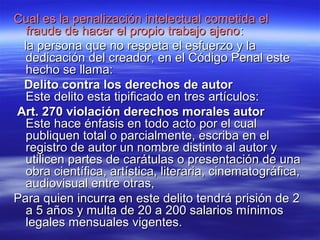 Cual es la penalización intelectual cometida el fraude de hacer el propio trabajo ajeno:

la persona que no respeta el esfuerzo y la dedicación del creador, en el Código Penal este hecho se llama:

Delito contra los derechos de autor
Este delito esta tipificado en tres artículos:

Art. 270 violación derechos morales autor
Este hace énfasis en todo acto por el cual publiquen total o parcialmente, escriba en el registro de autor un nombre distinto al autor y utilicen partes de carátulas o presentación de una obra científica, artística, literaria, cinematográfica, audiovisual entre otras,

Para quien incurra en este delito tendrá prisión de 2 a 5 años y multa de 20 a 200 salarios mínimos legales mensuales vigentes.